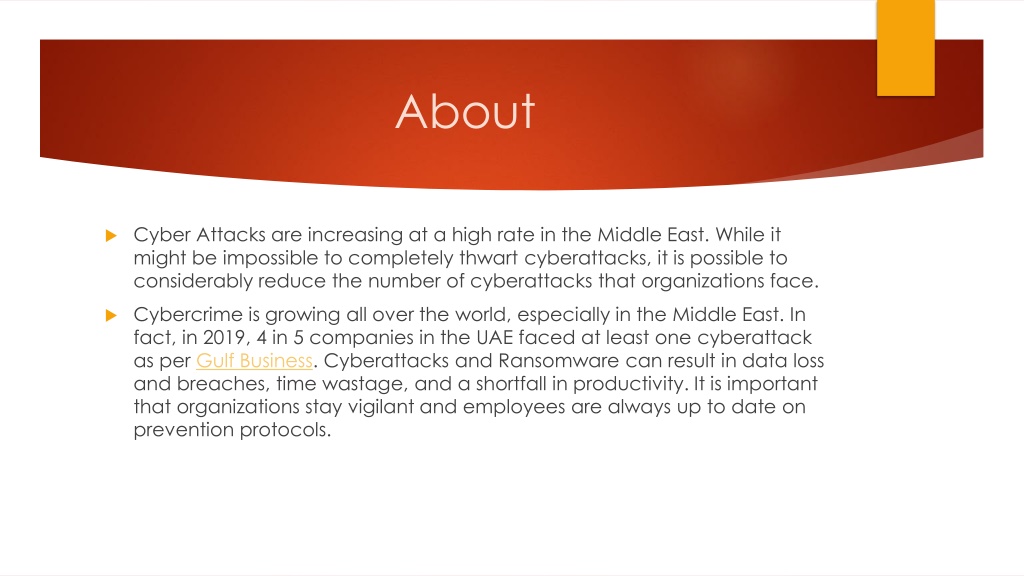 About

Cyber Attacks are increasing at a high rate in the Middle East. While it might be impossible to completely thwart cyberattacks, it is possible to considerably reduce the number of cyberattacks that organizations face.

Cybercrime is growing all over the world, especially in the Middle East. In fact, in 2019, 4 in 5 companies in the UAE faced at least one cyberattack as per Gulf Business. Cyberattacks and Ransomware can result in data loss and breaches, time wastage, and a shortfall in productivity. It is important that organizations stay vigilant and employees are always up to date on prevention protocols.